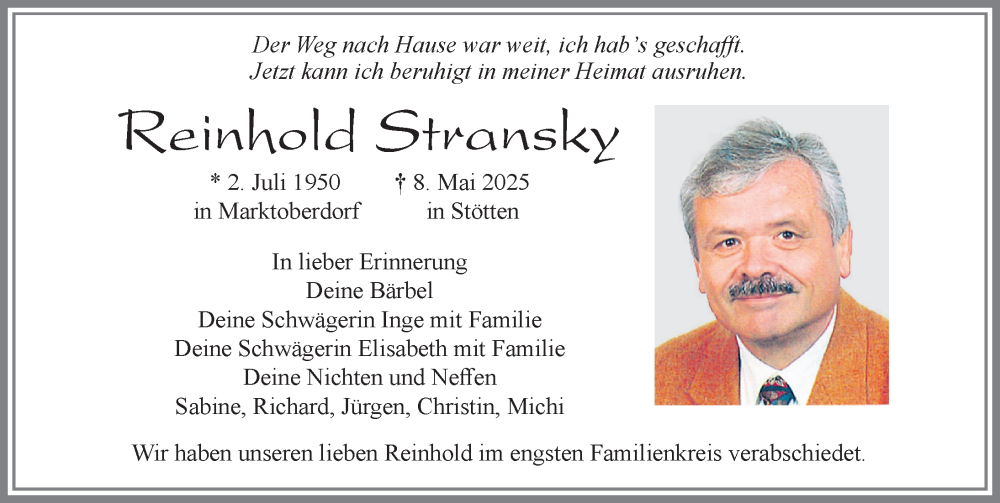 Der Weg nach Hause war weit, ich hab's geschafft.
Jetzt kann ich beruhigt in meiner Heimat ausruhen.

Reinhold Stransky

* 2. Juli 1950
in Marktoberdorf

† 8. Mai 2025
in Stötten

In lieber Erinnerung
Deine Bärbel
Deine Schwägerin Inge mit Familie
Deine Schwägerin Elisabeth mit Familie
Deine Nichten und Neffen
Sabine, Richard, Jürgen, Christin, Michi

Wir haben unseren lieben Reinhold im engsten Familienkreis verabschiedet.